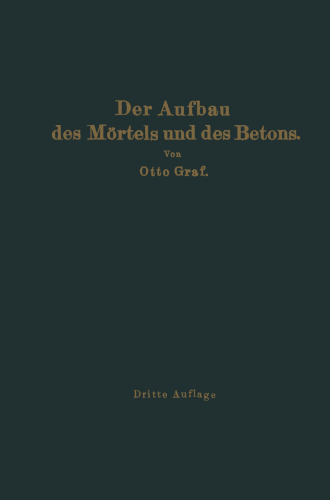 Der Aufbau
des Mörtels und des Betons.

Von

Otto Graf.

Dritte Auflage